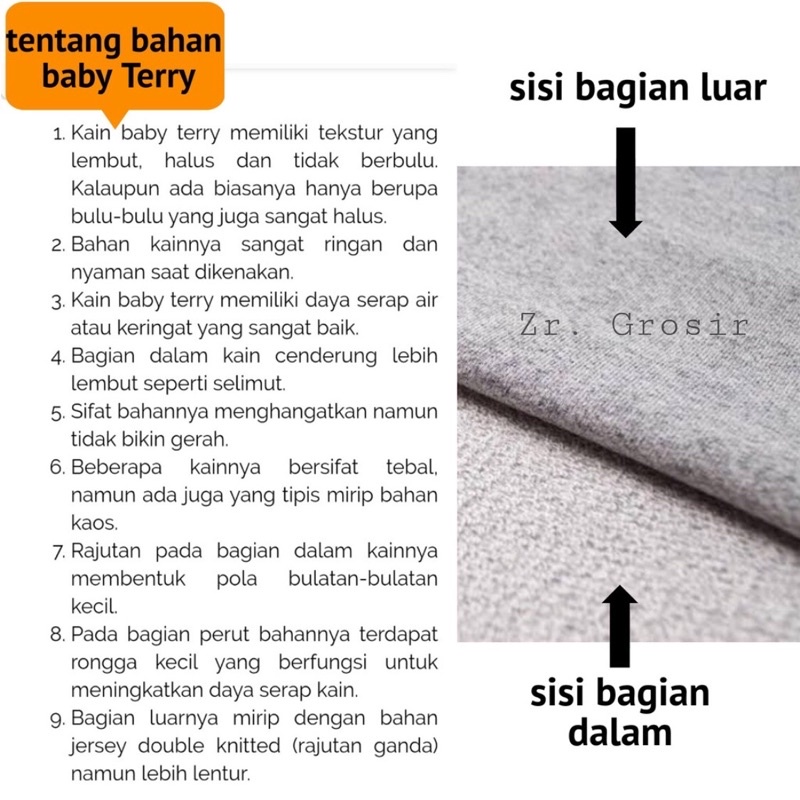 tentang bahan baby Terry

1. Kain baby terry memiliki tekstur yang lembut, halus dan tidak berbulu. Kalaupun ada biasanya hanya berupa bulu-bulu yang juga sangat halus.
2. Bahan kainnya sangat ringan dan nyaman saat dikenakan.
3. Kain baby terry memiliki daya serap air atau keringat yang sangat baik.
4. Bagian dalam kain cenderung lebih lembut seperti selimut.
5. Sifat bahannya menghangatkan namun tidak bikin gerah.
6. Beberapa kainnya bersifat tebal, namun ada juga yang tipis mirip bahan kaos.
7. Rajutan pada bagian dalam kainnya membentuk pola bulatan-bulatan kecil.
8. Pada bagian perut bahannya terdapat rongga kecil yang berfungsi untuk meningkatkan daya serap kain.
9. Bagian luarnya mirip dengan bahan jersey double knitted (rajutan ganda) namun lebih lentur.

sisi bagian luar

sisi bagian dalam

Zr. Grosir